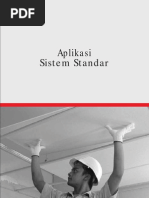 PDF

Aplikasi
Sistem Standar